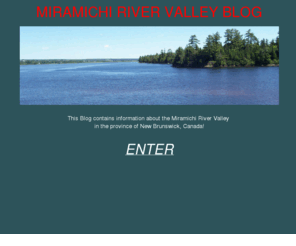 MIRAMICHI RIVER VALLEY BLOG

This Blog contains information about the Miramichi River Valley in the province of New Brunswick, Canada!

ENTER